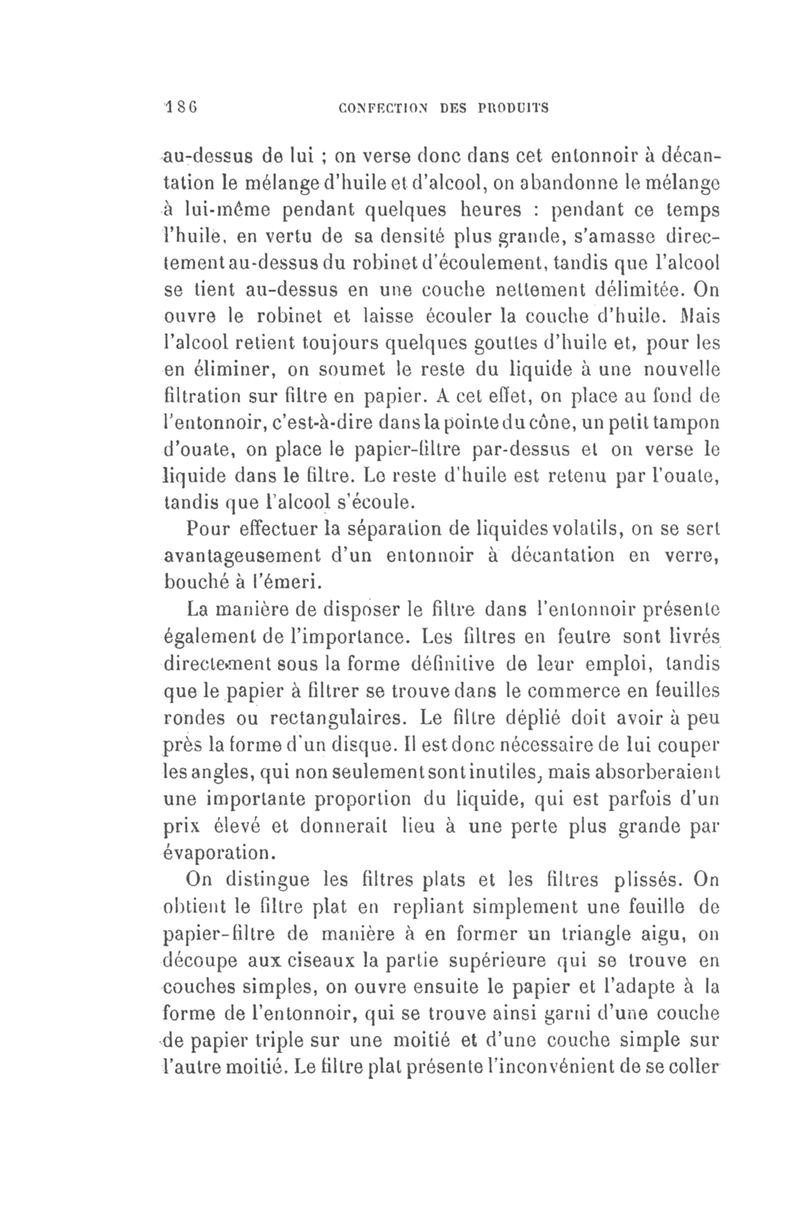 186 CONFECTION DES PRODUITS

au-dessus de lui ; on verse donc dans cet entonnoir à décantation le mélange d'huile et d'alcool, on abandonne le mélange à lui-même pendant quelques heures : pendant ce temps l'huile, en vertu de sa densité plus grande, s'amasse directement au-dessus du robinet d'écoulement, tandis que l'alcool se tient au-dessus en une couche nettement délimitée. On ouvre le robinet et laisse écouler la couche d'huile. Mais l'alcool retient toujours quelques gouttes d'huile et, pour les en éliminer, on soumet le reste du liquide à une nouvelle filtration sur filtre en papier. A cet effet, on place au fond de l'entonnoir, c'est-à-dire dans la pointe du cône, un petit tampon d'ouate, on place le papier-filtre par-dessus et on verse le liquide dans le filtre. Le reste d'huile est retenu par l'ouate, tandis que l'alcool s'écoule.

Pour effectuer la séparation de liquides volatils, on se sert avantageusement d'un entonnoir à décantation en verre, bouché à l'émeri.

La manière de disposer le filtre dans l'entonnoir présente également de l'importance. Les filtres en feutre sont livrés directement sous la forme définitive de leur emploi, tandis que le papier à filtrer se trouve dans le commerce en feuilles rondes ou rectangulaires. Le filtre déplié doit avoir à peu près la forme d'un disque. Il est donc nécessaire de lui couper les angles, qui non seulement sont inutiles, mais absorberaient une importante proportion du liquide, qui est parfois d'un prix élevé et donnerait lieu à une perte plus grande par évaporation.

On distingue les filtres plats et les filtres plissés. On obtient le filtre plat en repliant simplement une feuille de papier-filtre de manière à en former un triangle aigu, on découpe aux ciseaux la partie supérieure qui se trouve en couches simples, on ouvre ensuite le papier et l'adapte à la forme de l'entonnoir, qui se trouve ainsi garni d'une couche de papier triple sur une moitié et d'une couche simple sur l'autre moitié. Le filtre plat présente l'inconvénient de se coller